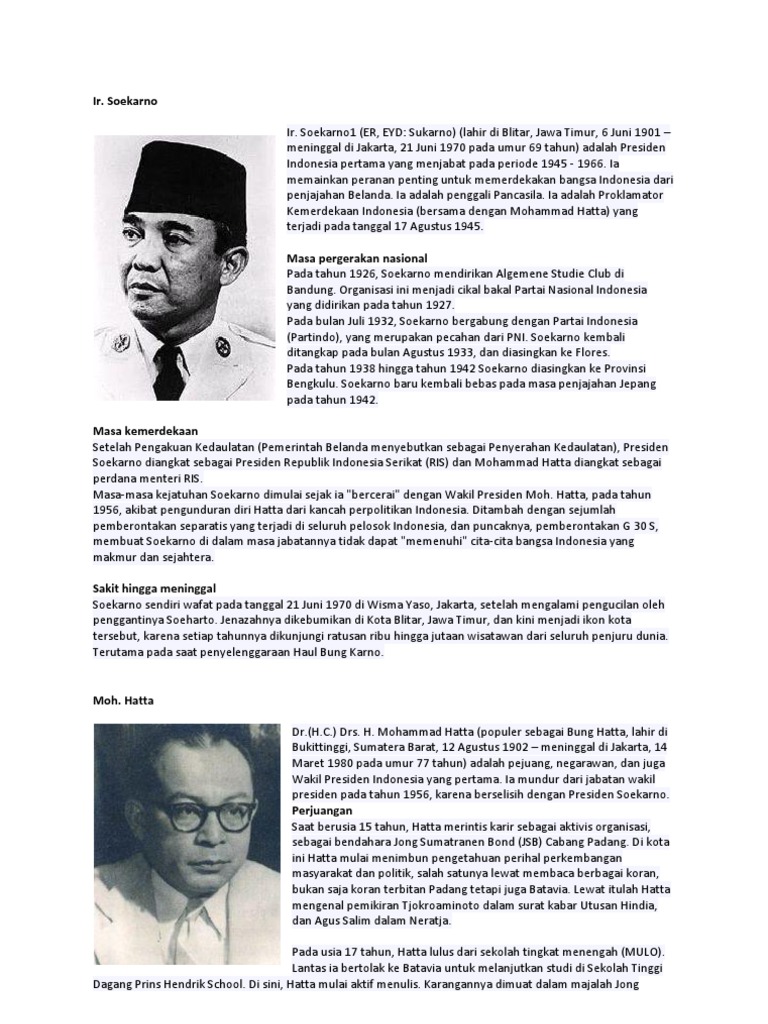 Ir. Soekarno

Ir. Soekarno1 (ER, EYD: Sukarno) (lahir di Blitar, Jawa Timur, 6 Juni 1901 – meninggal di Jakarta, 21 Juni 1970 pada umur 69 tahun) adalah Presiden Indonesia pertama yang menjabat pada periode 1945 - 1966. Ia memainkan peranan penting untuk memerdekakan bangsa Indonesia dari penjajahan Belanda. Ia adalah penggali Pancasila. Ia adalah Proklamator Kemerdekaan Indonesia (bersama dengan Mohammad Hatta) yang terjadi pada tanggal 17 Agustus 1945.

Masa pergerakan nasional
Pada tahun 1926, Soekarno mendirikan Algemene Studie Club di Bandung. Organisasi ini menjadi cikal bakal Partai Nasional Indonesia yang didirikan pada tahun 1927.
Pada bulan Juli 1932, Soekarno bergabung dengan Partai Indonesia (Partindo), yang merupakan pecahan dari PNI. Soekarno kembali ditangkap pada bulan Agustus 1933, dan diasingkan ke Flores.
Pada tahun 1938 hingga tahun 1942 Soekarno diasingkan ke Provinsi Bengkulu. Soekarno baru kembali bebas pada masa penjajahan Jepang pada tahun 1942.

Masa kemerdekaan
Setelah Pengakuan Kedaulatan (Pemerintah Belanda menyebutkan sebagai Penyerahan Kedaulatan), Presiden Soekarno diangkat sebagai Presiden Republik Indonesia Serikat (RIS) dan Mohammad Hatta diangkat sebagai perdana menteri RIS.
Masa-masa kejatuhan Soekarno dimulai sejak ia "bercerai" dengan Wakil Presiden Moh. Hatta, pada tahun 1956, akibat pengunduran diri Hatta dari kancah perpolitikan Indonesia. Ditambah dengan sejumlah pemberontakan separatis yang terjadi di seluruh pelosok Indonesia, dan puncaknya, pemberontakan G 30 S, membuat Soekarno di dalam masa jabatannya tidak dapat "memenuhi" cita-cita bangsa Indonesia yang makmur dan sejahtera.

Sakit hingga meninggal
Soekarno sendiri wafat pada tanggal 21 Juni 1970 di Wisma Yaso, Jakarta, setelah mengalami pengucilan oleh penggantinya Soeharto. Jenazahnya dikebumikan di Kota Blitar, Jawa Timur, dan kini menjadi ikon kota tersebut, karena setiap tahunnya dikunjungi ratusan ribu hingga jutaan wisatawan dari seluruh penjuru dunia. Terutama pada saat penyelenggaraan Haul Bung Karno.

Moh. Hatta

Dr.(H.C.) Drs. H. Mohammad Hatta (populer sebagai Bung Hatta, lahir di Bukittinggi, Sumatera Barat, 12 Agustus 1902 – meninggal di Jakarta, 14 Maret 1980 pada umur 77 tahun) adalah pejuang, negarawan, dan juga Wakil Presiden Indonesia yang pertama. Ia mundur dari jabatan wakil presiden pada tahun 1956, karena berselisih dengan Presiden Soekarno.
Perjuangan
Saat berusia 15 tahun, Hatta merintis karir sebagai aktivis organisasi, sebagai bendahara Jong Sumatranen Bond (JSB) Cabang Padang. Di kota ini Hatta mulai menimbun pengetahuan perihal perkembangan masyarakat dan politik, salah satunya lewat membaca berbagai koran, bukan saja koran terbitan Padang tetapi juga Batavia. Lewat itulah Hatta mengenal pemikiran Tjokroaminoto dalam surat kabar Utusan Hindia, dan Agus Salim dalam Neratja.

Pada usia 17 tahun, Hatta lulus dari sekolah tingkat menengah (MULO). Lantas ia bertolak ke Batavia untuk melanjutkan studi di Sekolah Tinggi Dagang Prins Hendrik School. Di sini, Hatta mulai aktif menulis. Karangannya dimuat dalam majalah Jong